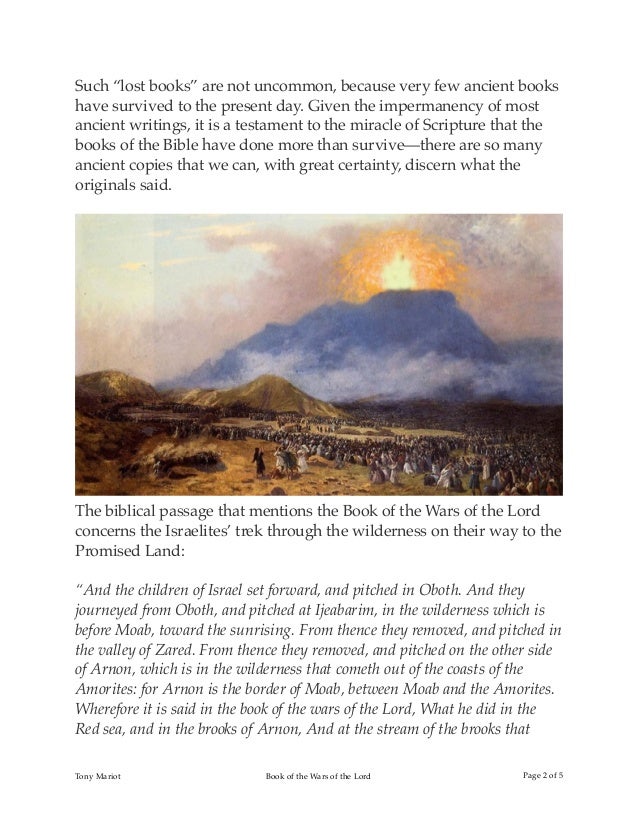 Such "lost books" are not uncommon, because very few ancient books have survived to the present day. Given the impermanency of most ancient writings, it is a testament to the miracle of Scripture that the books of the Bible have done more than survive—there are so many ancient copies that we can, with great certainty, discern what the originals said.

The biblical passage that mentions the Book of the Wars of the Lord concerns the Israelites' trek through the wilderness on their way to the Promised Land:

"And the children of Israel set forward, and pitched in Oboth. And they journeyed from Oboth, and pitched at Ijeabarim, in the wilderness which is before Moab, toward the sunrising. From thence they removed, and pitched in the valley of Zared. From thence they removed, and pitched on the other side of Arnon, which is in the wilderness that cometh out of the coasts of the Amorites: for Arnon is the border of Moab, between Moab and the Amorites. Wherefore it is said in the book of the wars of the Lord, What he did in the Red sea, and in the brooks of Arnon, And at the stream of the brooks that

Tony Mariot Book of the Wars of the Lord Page 2 of 5